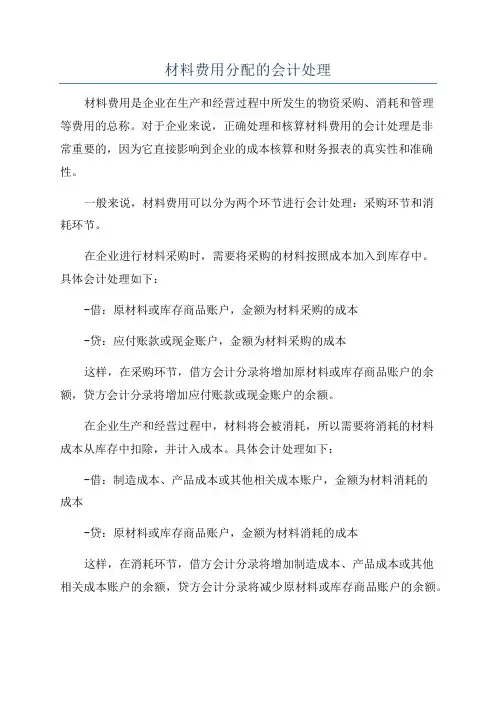 材料费用分配的会计处理

材料费用是企业在生产和经营过程中所发生的物资采购、消耗和管理等费用的总称。对于企业来说，正确处理和核算材料费用的会计处理是非常重要的，因为它直接影响到企业的成本核算和财务报表的真实性和准确性。

一般来说，材料费用可以分为两个环节进行会计处理：采购环节和消耗环节。

在企业进行材料采购时，需要将采购的材料按照成本加入到库存中。具体会计处理如下：

-借：原材料或库存商品账户，金额为材料采购的成本

-贷：应付账款或现金账户，金额为材料采购的成本

这样，在采购环节，借方会计分录将增加原材料或库存商品账户的余额，贷方会计分录将增加应付账款或现金账户的余额。

在企业生产和经营过程中，材料将会被消耗，所以需要将消耗的材料成本从库存中扣除，并计入成本。具体会计处理如下：

-借：制造成本、产品成本或其他相关成本账户，金额为材料消耗的成本

-贷：原材料或库存商品账户，金额为材料消耗的成本

这样，在消耗环节，借方会计分录将增加制造成本、产品成本或其他相关成本账户的余额，贷方会计分录将减少原材料或库存商品账户的余额。